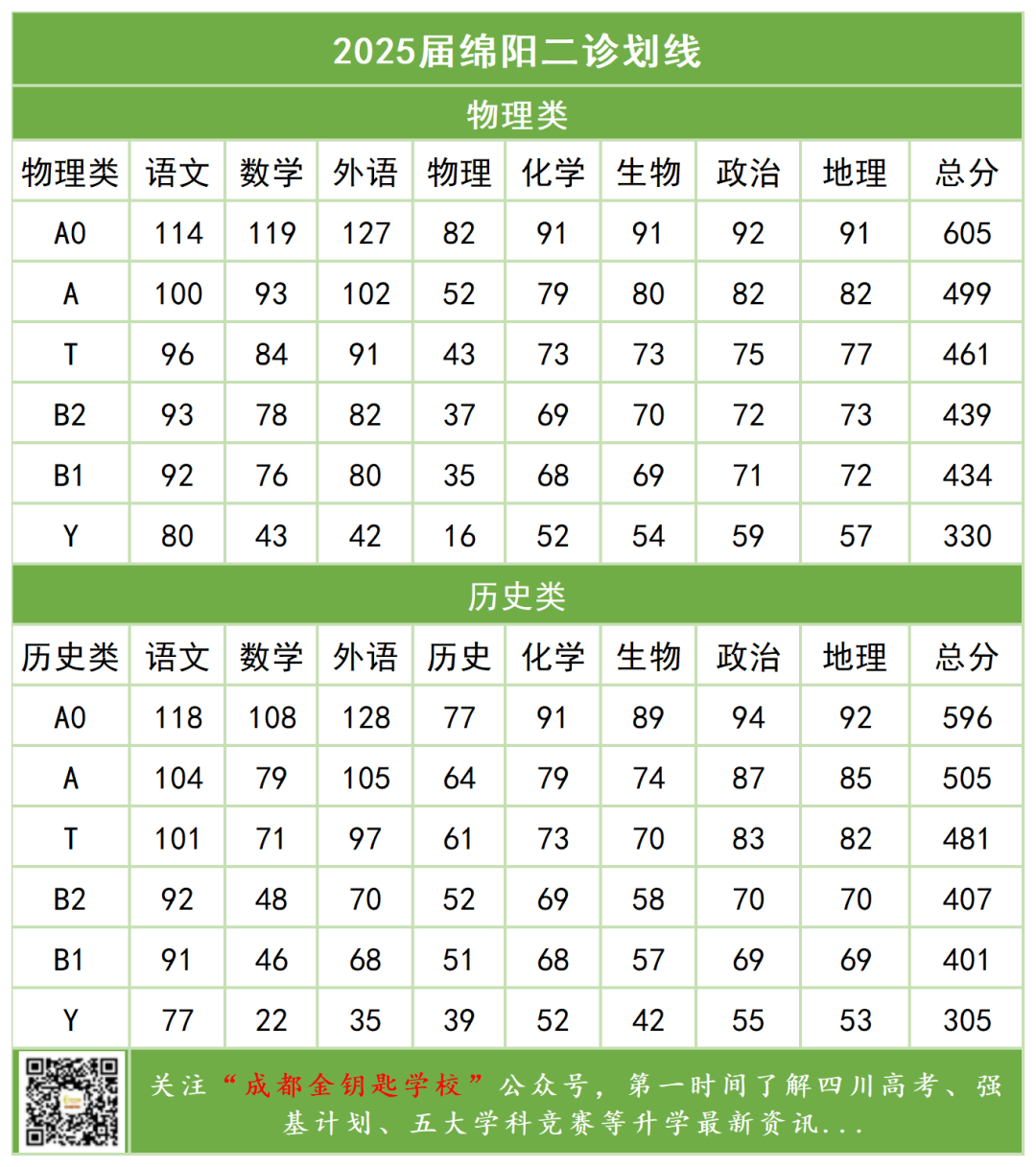 2025届绵阳二诊划线

物理类

| 物理类 | 语文 | 数学 | 外语 | 物理 | 化学 | 生物 | 政治 | 地理 | 总分 |
|---|---|---|---|---|---|---|---|---|---|
| A0 | 114 | 119 | 127 | 82 | 91 | 91 | 92 | 91 | 605 |
| A | 100 | 93 | 102 | 52 | 79 | 80 | 82 | 82 | 499 |
| T | 96 | 84 | 91 | 43 | 73 | 73 | 75 | 77 | 461 |
| B2 | 93 | 78 | 82 | 37 | 69 | 70 | 72 | 73 | 439 |
| B1 | 92 | 76 | 80 | 35 | 68 | 69 | 71 | 72 | 434 |
| Y | 80 | 43 | 42 | 16 | 52 | 54 | 59 | 57 | 330 |

历史类

| 历史类 | 语文 | 数学 | 外语 | 历史 | 化学 | 生物 | 政治 | 地理 | 总分 |
|---|---|---|---|---|---|---|---|---|---|
| A0 | 118 | 108 | 128 | 77 | 91 | 89 | 94 | 92 | 596 |
| A | 104 | 79 | 105 | 64 | 79 | 74 | 87 | 85 | 505 |
| T | 101 | 71 | 97 | 61 | 73 | 70 | 83 | 82 | 481 |
| B2 | 92 | 48 | 70 | 52 | 69 | 58 | 70 | 70 | 407 |
| B1 | 91 | 46 | 68 | 51 | 68 | 57 | 69 | 69 | 401 |
| Y | 77 | 22 | 35 | 39 | 52 | 42 | 55 | 53 | 305 |

关注“成都金钥匙学校”公众号，第一时间了解四川高考、强基计划、五大学科竞赛等升学最新资讯...